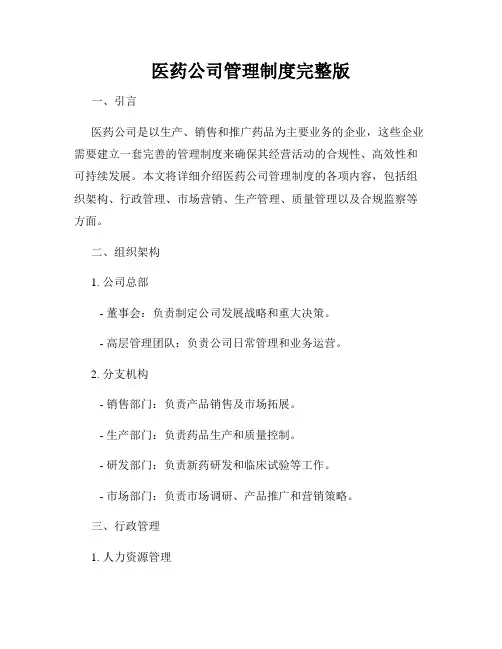 医药公司管理制度完整版

一、引言

医药公司是以生产、销售和推广药品为主要业务的企业，这些企业需要建立一套完善的管理制度来确保其经营活动的合规性、高效性和可持续发展。本文将详细介绍医药公司管理制度的各项内容，包括组织架构、行政管理、市场营销、生产管理、质量管理以及合规监察等方面。

二、组织架构

1. 公司总部

- 董事会：负责制定公司发展战略和重大决策。

- 高层管理团队：负责公司日常管理和业务运营。

2. 分支机构

- 销售部门：负责产品销售及市场拓展。

- 生产部门：负责药品生产和质量控制。

- 研发部门：负责新药研发和临床试验等工作。

- 市场部门：负责市场调研、产品推广和营销策略。

三、行政管理

1. 人力资源管理